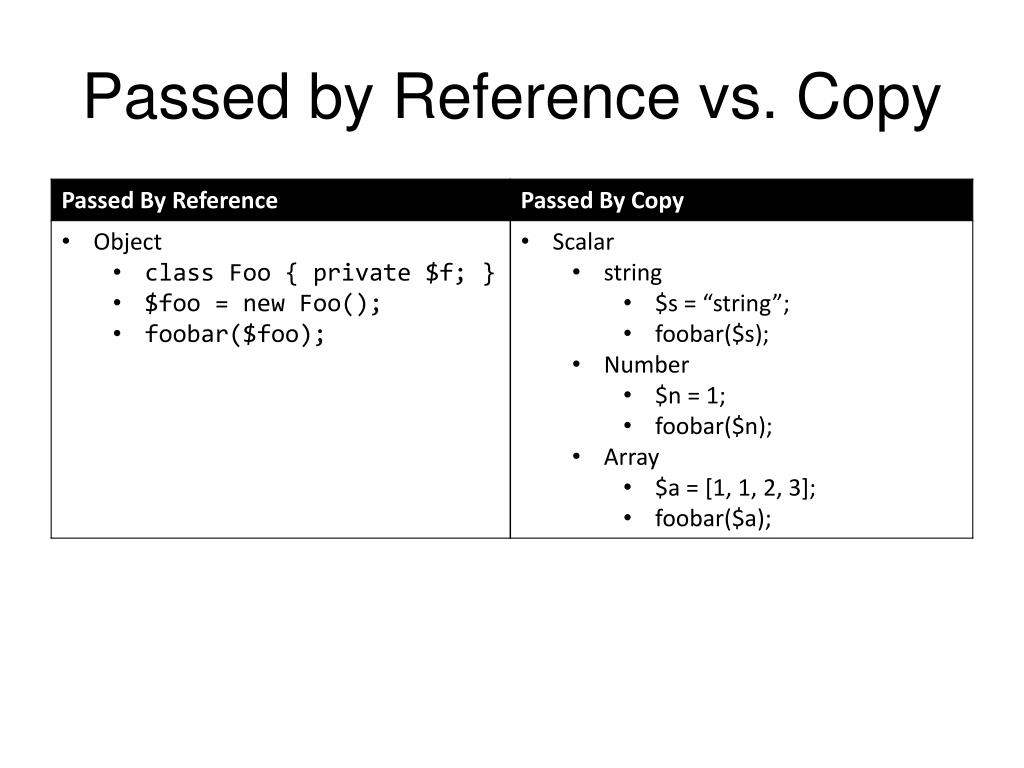 Passed by Reference vs. Copy

| Passed By Reference | Passed By Copy |
|---|---|
| • Object<br>• class Foo { private \$f; }<br>• \$foo = new Foo();<br>• foobar(\$foo); | • Scalar<br>• string<br>• \$s = “string”;<br>• foobar(\$s);<br>• Number<br>• \$n = 1;<br>• foobar(\$n);<br>• Array<br>• \$a = [1, 1, 2, 3];<br>• foobar(\$a); |